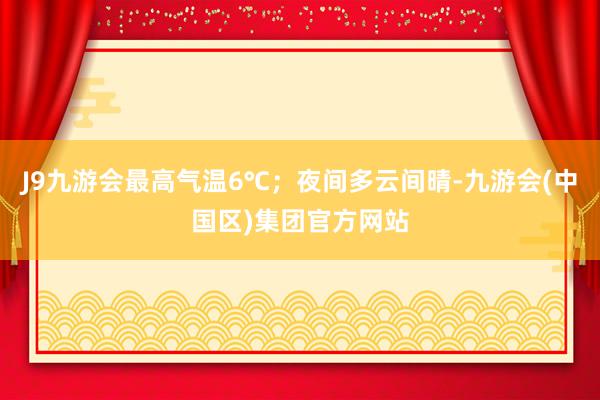 J9九游会最高气温6°C；夜间多云间晴-九游会(中国区)集团官方网站